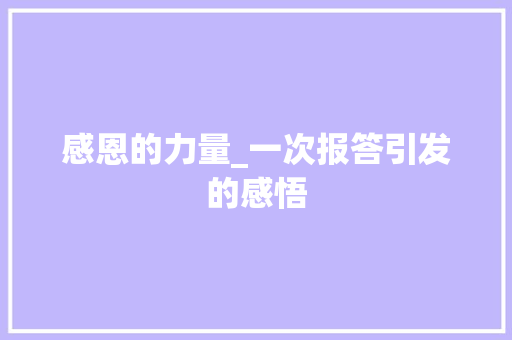 感恩的力量_一次报答引发的感悟